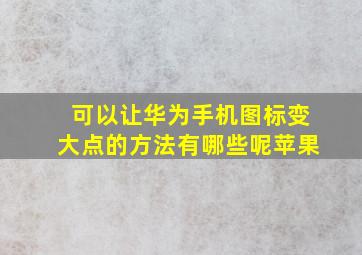 可以让华为手机图标变大点的方法有哪些呢苹果